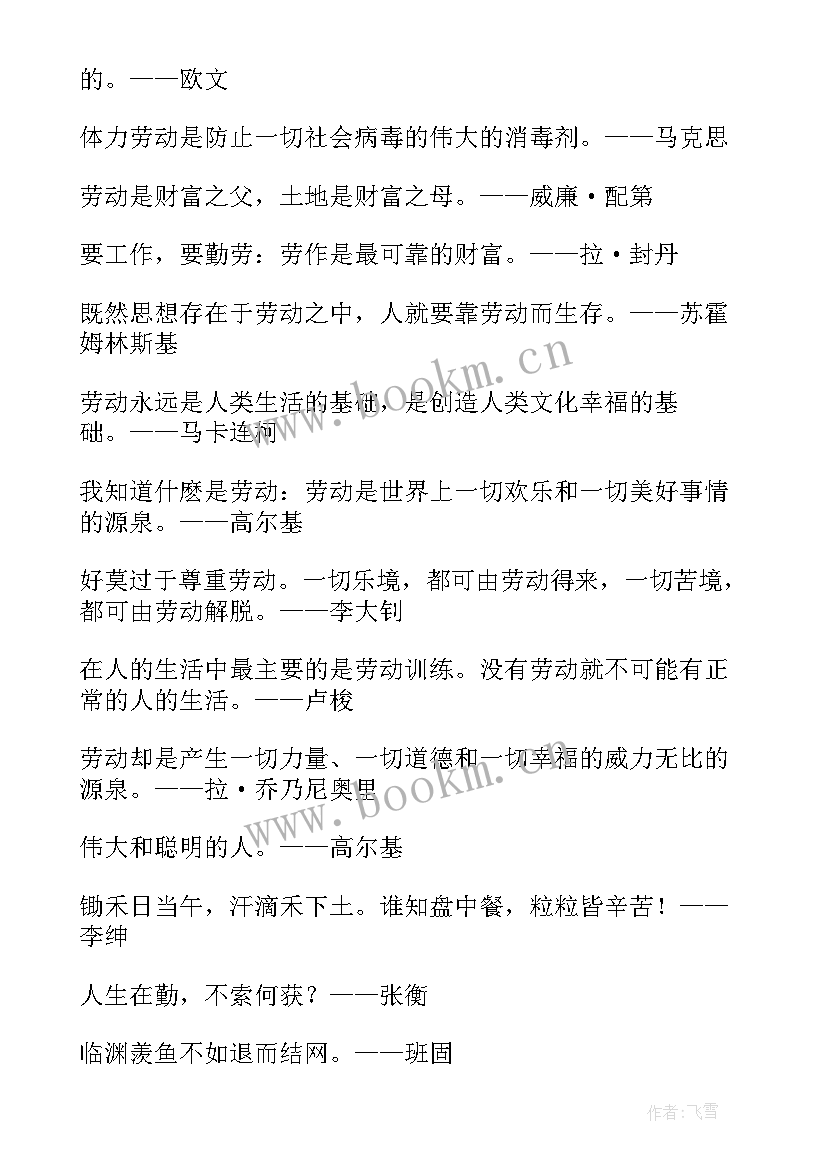 的。——欧文

体力劳动是防止一切社会病毒的伟大的消毒剂。——马克思

劳动是财富之父，土地是财富之母。——威廉·配第

要工作，要勤劳：劳作是最可靠的财富。——拉·封丹

既然思想存在于劳动之中，人就要靠劳动而生存。——苏霍姆林斯基

劳动永远是人类生活的基础，是创造人类文化幸福的基础。——马卡连柯

我知道什麽是劳动：劳动是世界上一切欢乐和一切美好事情的源泉。——高尔基

好莫过于尊重劳动。一切乐境，都可由劳动得来，一切苦境，都可由劳动解脱。——李大钊

在人的生活中最主要的是劳动训练。没有劳动就不可能有正常的人的生活。——卢梭

劳动却是产生一切力量、一切道德和一切幸福的威力无比的源泉。——拉·乔乃尼奥里

伟大和聪明的人。——高尔基

锄禾日当午，汗滴禾下土。谁知盘中餐，粒粒皆辛苦！——李绅

人生在勤，不索何获？——张衡

临渊羡鱼不如退而结网。——班固

www.bookm.cn

www.bookm.cn

作者：飞雪